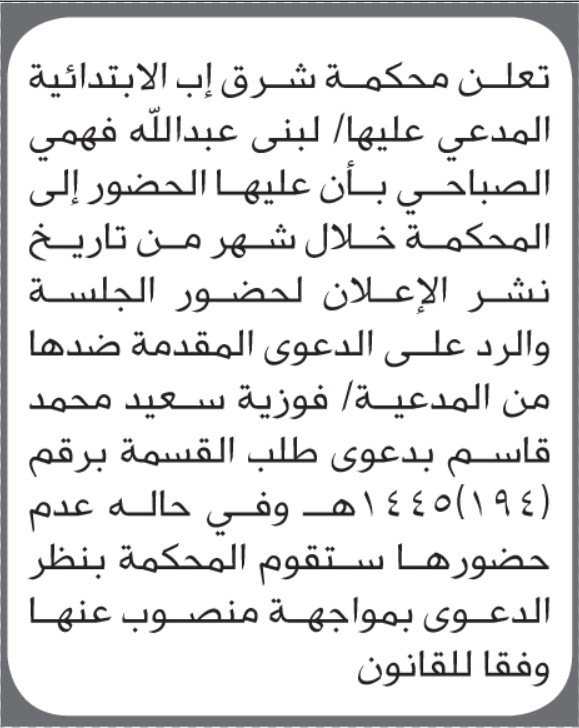 تعلن محكمة شرق إب الابتدائية المدعي عليها/ لبنى عبدالله فهمي الصباحي بأن عليها الحضور إلى المحكمة خلال شهر من تاريخ نشر الإعلان لحضور الجلسة والرد على الدعوى المقدمة ضدها من المدعية/ فوزية سعيد محمد قاسم بدعوى طلب القسمة برقم (١٩٤)١٤٤٥هـ وفي حاله عدم حضورها ستقوم المحكمة بنظر الدعوى بمواجهة منصوب عنها وفقا للقانون